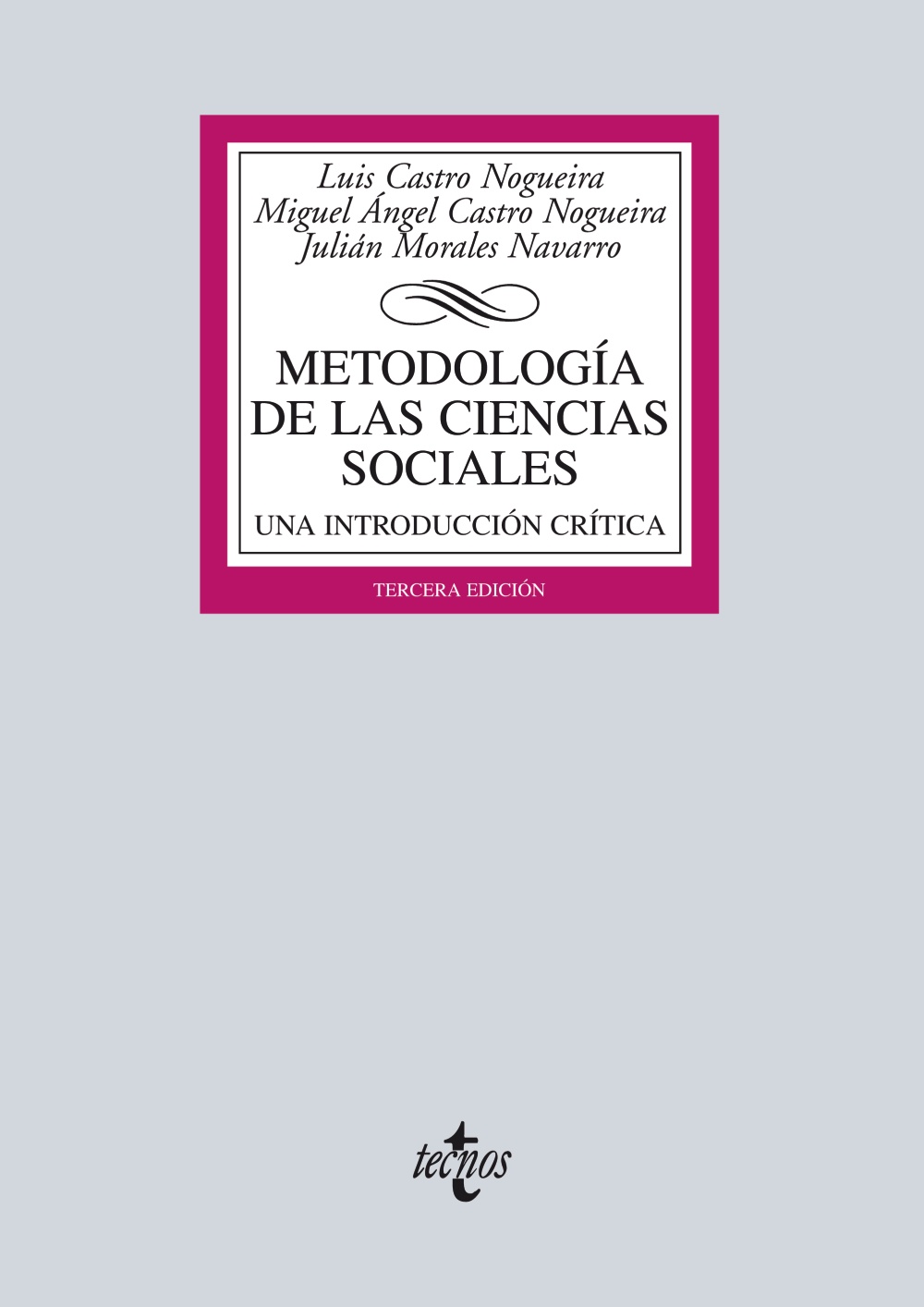 Luis Castro Nogueira
Miguel Ángel Castro Nogueira
Julián Morales Navarro

METODOLOGÍA DE LAS CIENCIAS SOCIALES

UNA INTRODUCCIÓN CRÍTICA

TERCERA EDICIÓN

tecnos